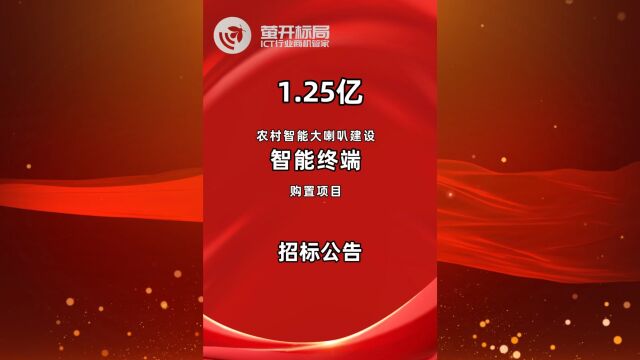 萤开标局
ICT行业商机管家

1.25亿

农村智能大喇叭建设
智能终端
购置项目

招标公告